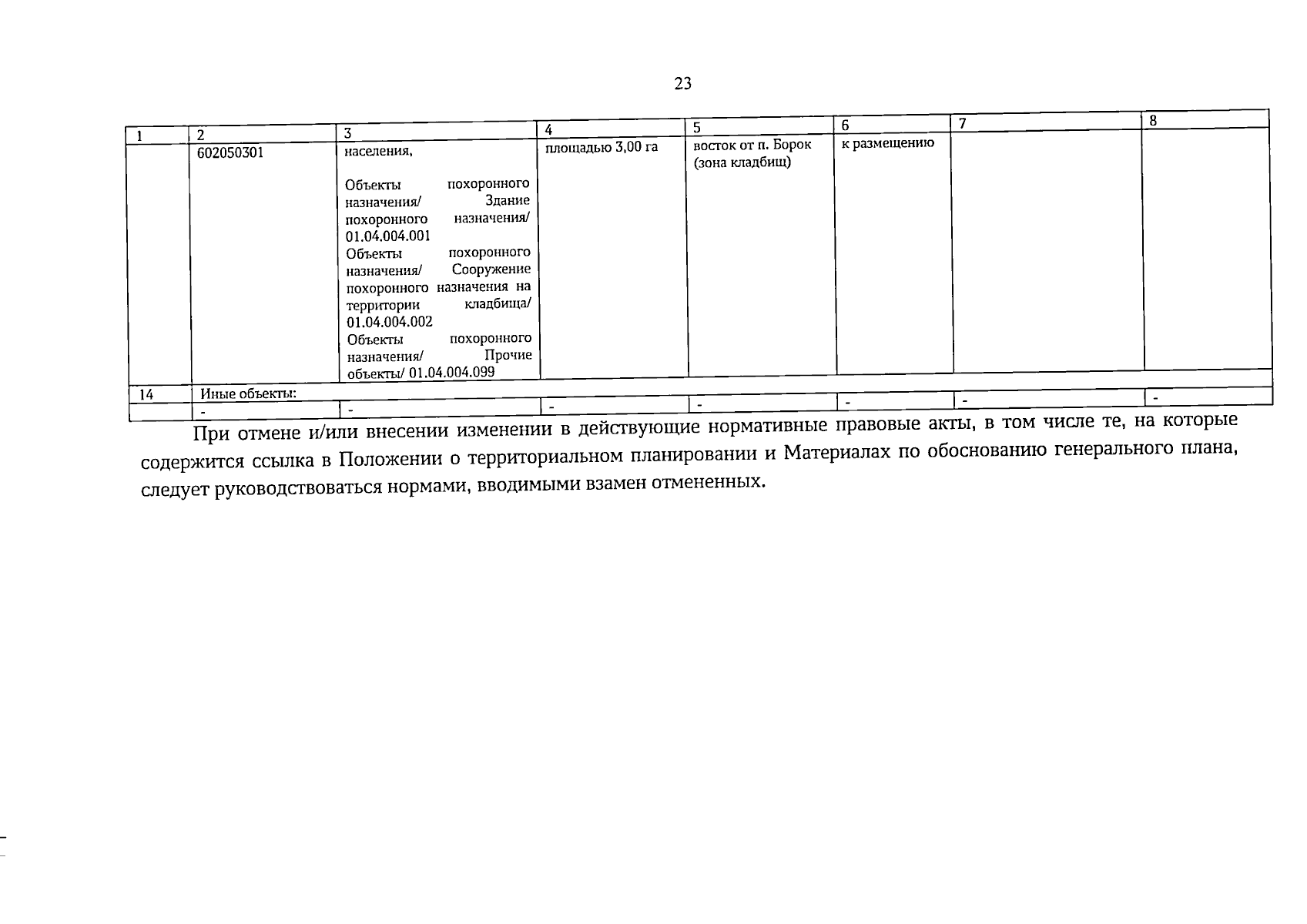 23

| 1 | 2 | 3 | 4 | 5 | 6 | 7 | 8 |
|---|---|---|---|---|---|---|---|
|  | 602050301 | населения, Объекты похоронного назначения/ Здание похоронного назначения/ 01.04.004.001 Объекты похоронного назначения/ Сооружение похоронного назначения на территории кладбища/ 01.04.004.002 Объекты похоронного назначения/ Прочие объекты/ 01.04.004.099 | площадью 3,00 га | восток от п. Борок (зона кладбищ) | к размещению |  |  |
| 14 | Иные объекты: |  |  |  |  |  |  |
|  | - | - | - | - | - | - | - |

При отмене и/или внесении изменении в действующие нормативные правовые акты, в том числе те, на которые содержится ссылка в Положении о территориальном планировании и Материалах по обоснованию генерального плана, следует руководствоваться нормами, вводимыми взамен отмененных.